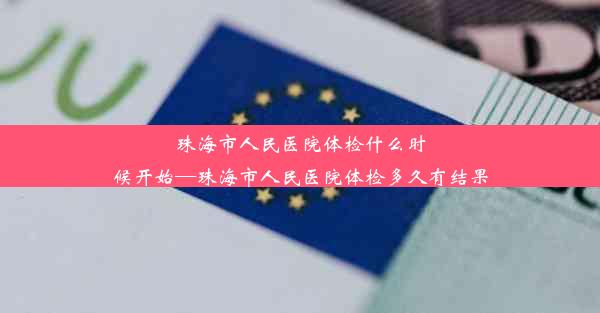 珠海市人民医院体检什么时候开始—珠海市人民医院体检多久有结果